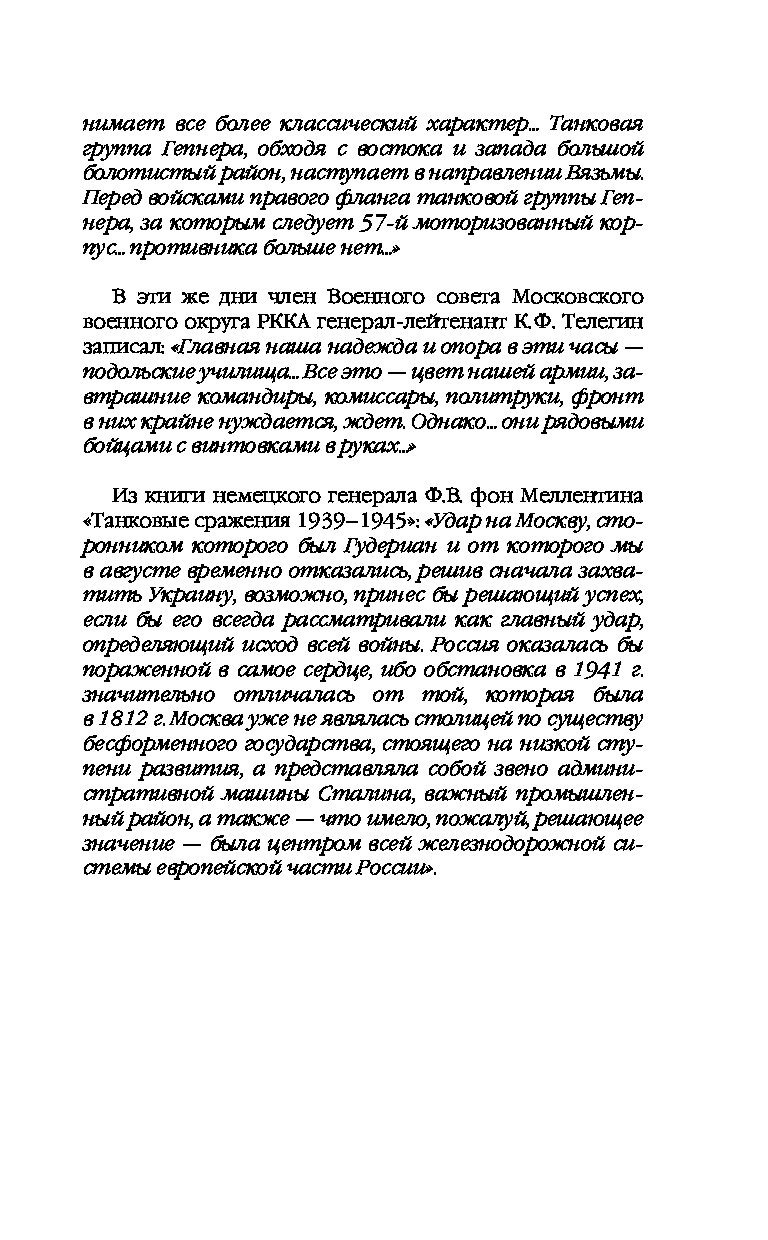 нимает все более классический характер... Танковая группа Гепнера, обходя с востока и запада большой болотистый район, наступает в направлении Вязьмы. Перед войсками правого фланга танковой группы Гепнера, за которым следует 57-й моторизованный корпус... противника больше нет...»

В эти же дни член Военного совета Московского военного округа РККА генерал-лейтенант К.Ф. Телегин записал: «Главная наша надежда и опора в эти часы — подольские училища... Все это — цвет нашей армии, завтрашние командиры, комиссары, политруки, фронт в них крайне нуждается, ждет. Однако... они рядовыми бойцами с винтовками в руках...»

Из книги немецкого генерала Ф.В. фон Меллентина «Танковые сражения 1939–1945»: «Удар на Москву, сторонником которого был Гудериан и от которого мы в августе временно отказались, решив сначала захватить Украину, возможно, принес бы решающий успех, если бы его всегда рассматривали как главный удар, определяющий исход всей войны. Россия оказалась бы пораженной в самое сердце, ибо обстановка в 1941 г. значительно отличалась от той, которая была в 1812 г. Москва уже не являлась столицей по существу бесформенного государства, стоящего на низкой ступени развития, а представляла собой звено административной машины Сталина, важный промышленный район, а также — что имело, пожалуй, решающее значение — была центром всей железнодорожной системы европейской части России».